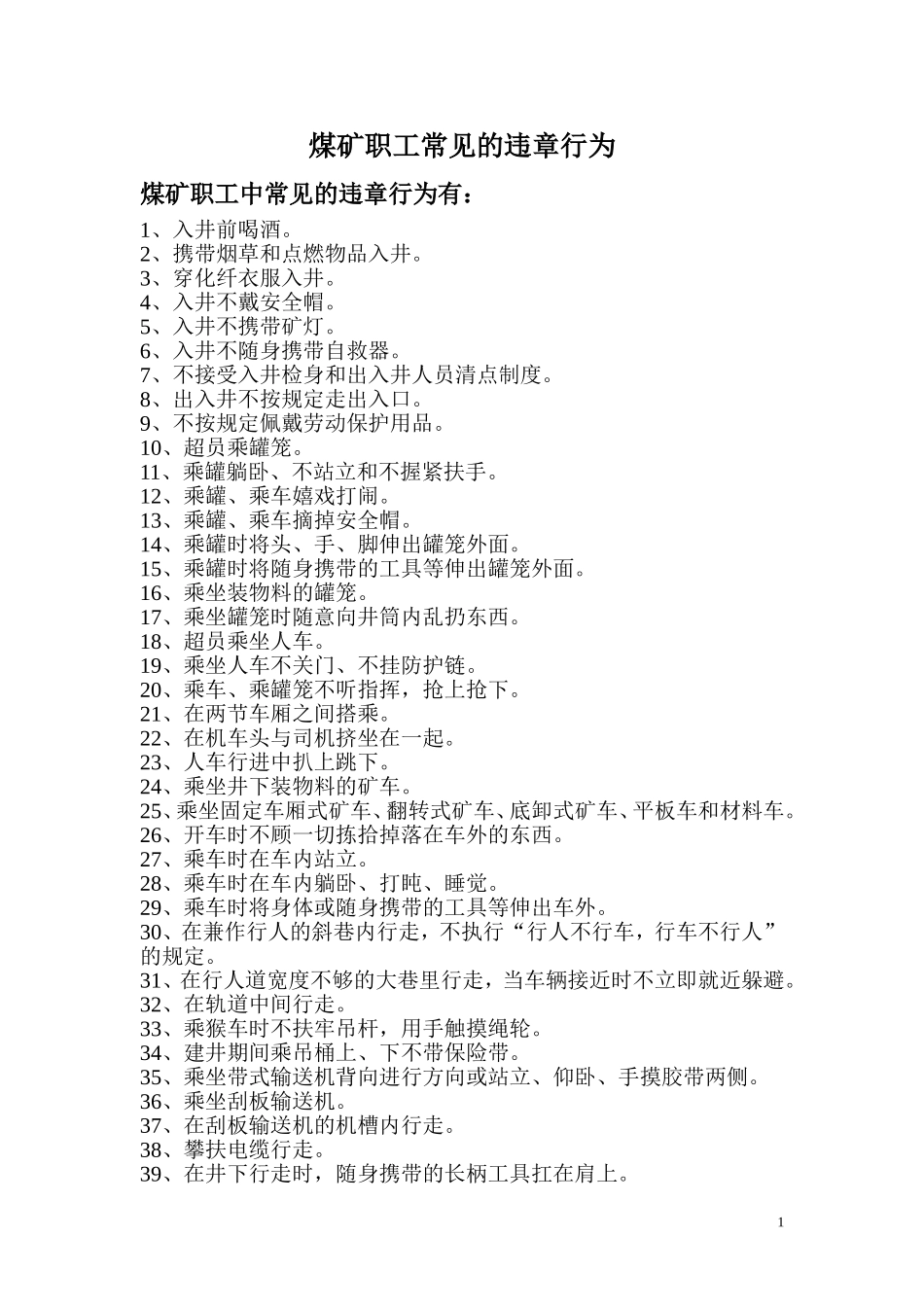 煤矿职工常见的违章行为

煤矿职工中常见的违章行为有：

1、入井前喝酒。
2、携带烟草和点燃物品入井。
3、穿化纤衣服入井。
4、入井不戴安全帽。
5、入井不携带矿灯。
6、入井不随身携带自救器。
7、不接受入井检身和出入井人员清点制度。
8、出入井不按规定走出入口。
9、不按规定佩戴劳动保护用品。
10、超员乘罐笼。
11、乘罐躺卧、不站立和不握紧扶手。
12、乘罐、乘车嬉戏打闹。
13、乘罐、乘车摘掉安全帽。
14、乘罐时将头、手、脚伸出罐笼外面。
15、乘罐时将随身携带的工具等伸出罐笼外面。
16、乘坐装物料的罐笼。
17、乘坐罐笼时随意向井筒内乱扔东西。
18、超员乘坐人车。
19、乘坐人车不关门、不挂防护链。
20、乘车、乘罐笼不听指挥，抢上抢下。
21、在两节车厢之间搭乘。
22、在机车头与司机挤坐在一起。
23、人车行进中扒上跳下。
24、乘坐井下装物料的矿车。
25、乘坐固定车厢式矿车、翻转式矿车、底卸式矿车、平板车和材料车。
26、开车时不顾一切拣拾掉落在车外的东西。
27、乘车时在车内站立。
28、乘车时在车内躺卧、打盹、睡觉。
29、乘车时将身体或随身携带的工具等伸出车外。
30、在兼作行人的斜巷内行走，不执行“行人不行车，行车不行人”的规定。
31、在行人道宽度不够的大巷里行走，当车辆接近时不立即就近躲避。
32、在轨道中间行走。
33、乘猴车时不扶牢吊杆，用手触摸绳轮。
34、建井期间乘吊桶上、下不带保险带。
35、乘坐带式输送机背向进行方向或站立、仰卧、手摸胶带两侧。
36、乘坐刮板输送机。
37、在刮板输送机的机槽内行走。
38、攀扶电缆行走。
39、在井下行走时，随身携带的长柄工具扛在肩上。

1